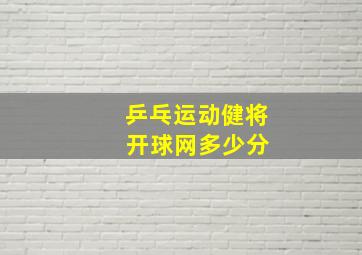 乒乓运动健将
开球网多少分